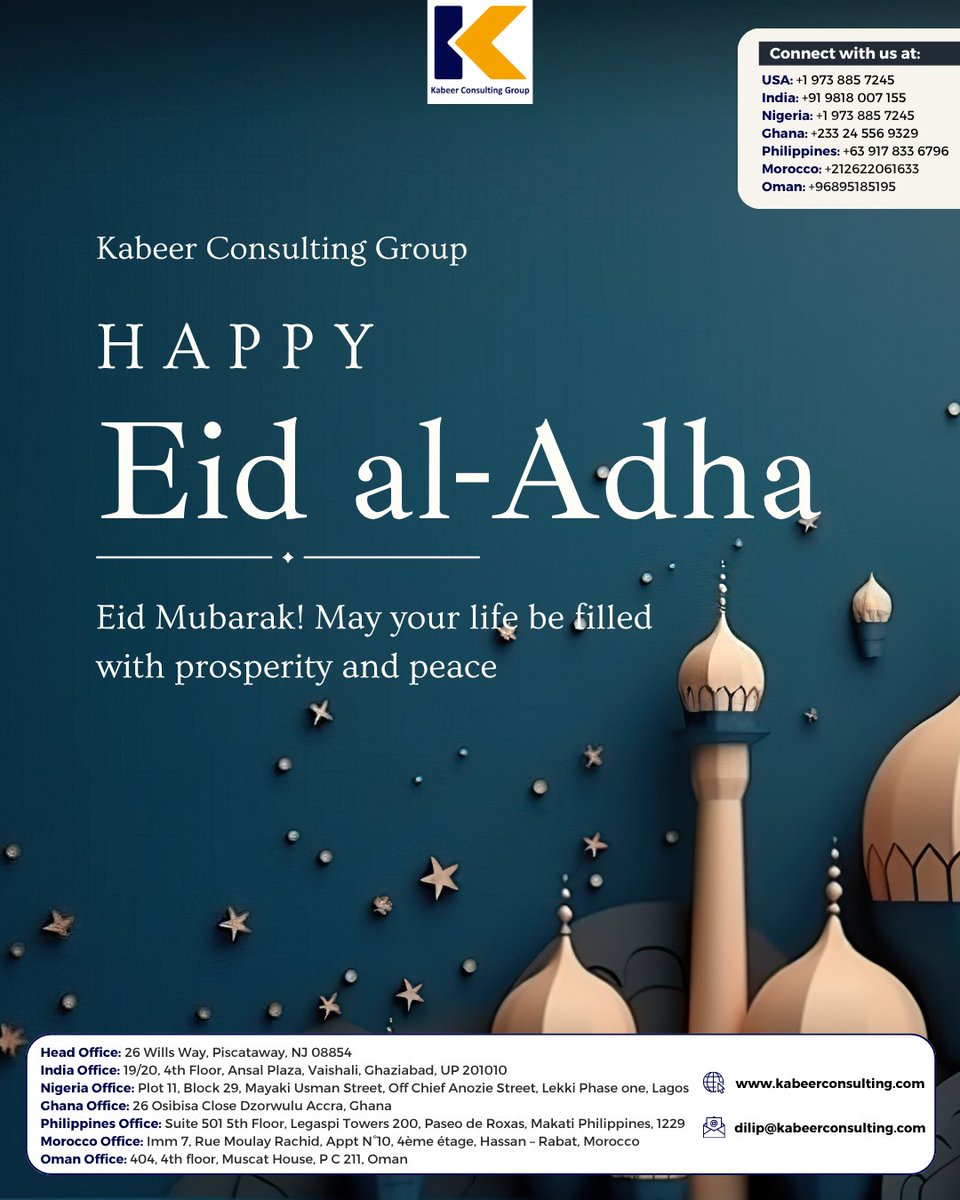 Kabeer Consulting Group

Connect with us at:
USA: +1 973 885 7245
India: +91 9818 007 155
Nigeria: +1 973 885 7245
Ghana: +233 24 556 9329
Philippines: +63 917 833 6796
Morocco: +212622061633
Oman: +96895185195

Kabeer Consulting Group

HAPPY

Eid al-Adha

Eid Mubarak! May your life be filled with prosperity and peace

Head Office: 26 Wills Way, Piscataway, NJ 08854
India Office: 19/20, 4th Floor, Ansal Plaza, Vaishali, Ghaziabad, UP 201010
Nigeria Office: Plot 11, Block 29, Mayaki Usman Street, Off Chief Anozie Street, Lekki Phase one, Lagos
Ghana Office: 26 Osibisa Close Dzorwulu Accra, Ghana
Philippines Office: Suite 501 5th Floor, Legaspi Towers 200, Paseo de Roxas, Makati Philippines, 1229
Morocco Office: Imm 7, Rue Moulay Rachid, Appt N°10, 4ème étage, Hassan – Rabat, Morocco
Oman Office: 404, 4th floor, Muscat House, P C 211, Oman

www.kabeerconsulting.com
dilip@kabeerconsulting.com